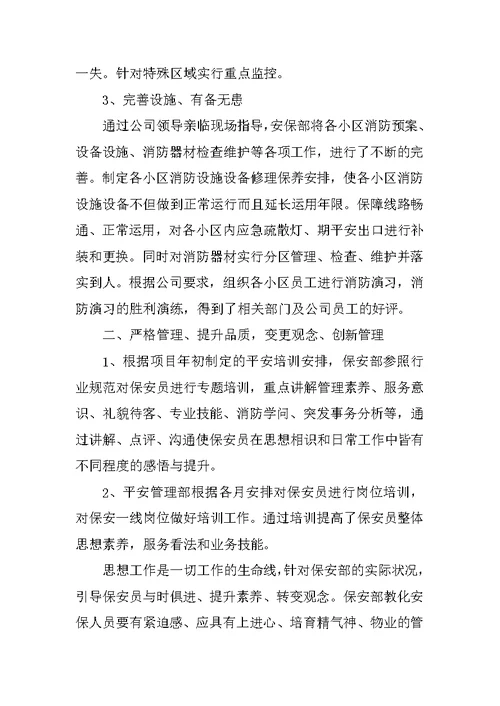 一失。针对特殊区域实行重点监控。

3、完善设施、有备无患

通过公司领导亲临现场指导，安保部将各小区消防预案、设备设施、消防器材检查维护等各项工作，进行了不断的完善。制定各小区消防设施设备修理保养安排，使各小区消防设施设备不但做到正常运行而且延长运用年限。保障线路畅通、正常运用，对各小区内应急疏散灯、期平安出口进行补装和更换。同时对消防器材实行分区管理、检查、维护并落实到人。根据公司要求，组织各小区员工进行消防演习，消防演习的胜利演练，得到了相关部门及公司员工的好评。

二、严格管理、提升品质，变更观念、创新管理

1、根据项目年初制定的平安培训安排，保安部参照行业规范对保安员进行专题培训，重点讲解管理素养、服务意识、礼貌待客、专业技能、消防学问、突发事务分析等，通过讲解、点评、沟通使保安员在思想相识和日常工作中皆有不同程度的感悟与提升。

2、平安管理部根据各月安排对保安员进行岗位培训，对保安一线岗位做好培训工作。通过培训提高了保安员整体思想素养，服务看法和业务技能。

思想工作是一切工作的生命线，针对保安部的实际状况，引导保安员与时俱进、提升素养、转变观念。保安部教化安保人员要有紧迫感、应具有上进心、培育精气神、物业的管